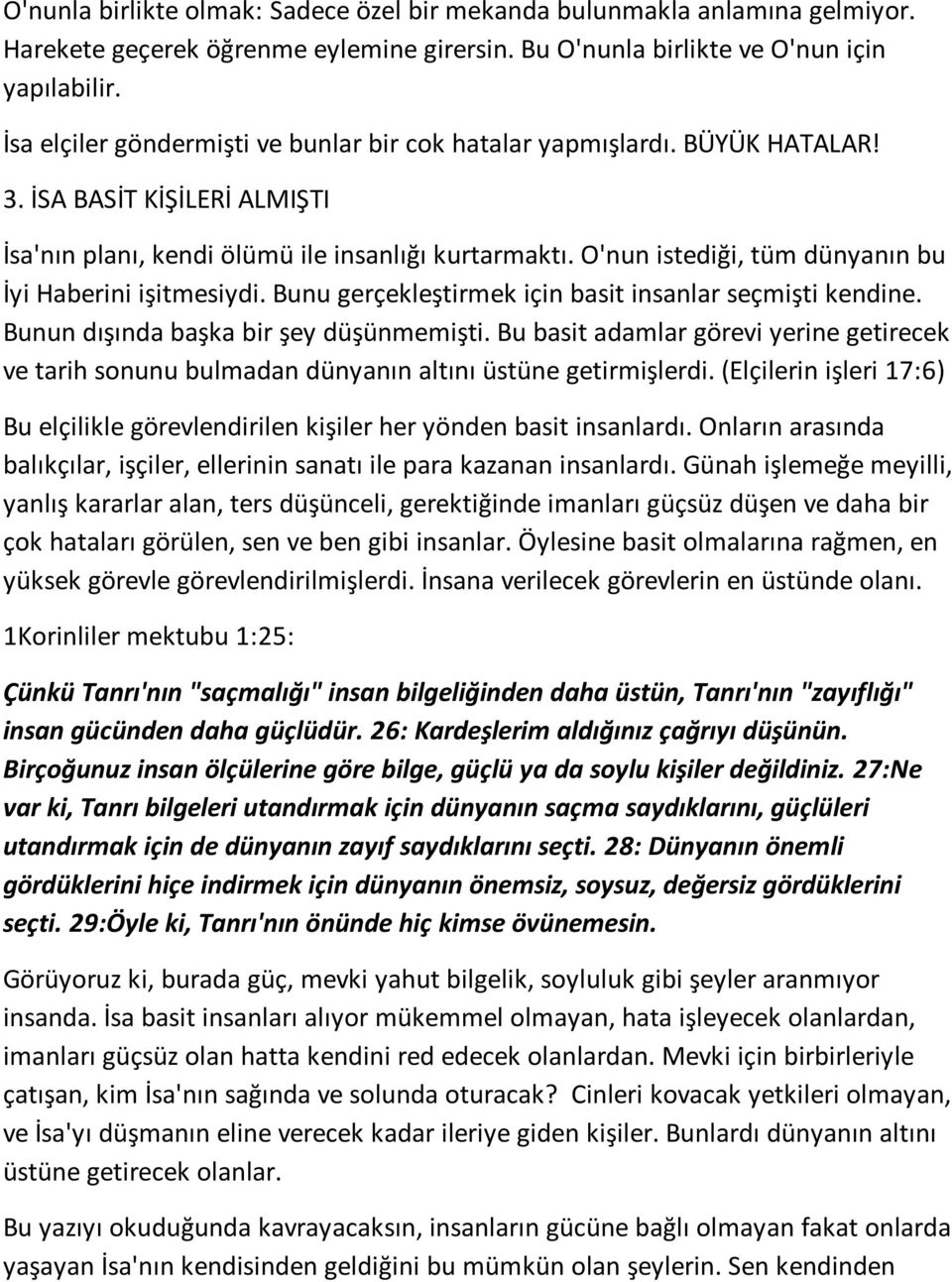 O'nunla birlikte olmak: Sadece özel bir mekanda bulunmakla anlamına gelmiyor. Harekete geçerek öğrenme eylemine girersin. Bu O'nunla birlikte ve O'nun için yapılabilir.

İsa elçiler göndermişti ve bunlar bir cok hatalar yapmışlardı. BÜYÜK HATALAR!

3. İSA BASİT KİŞİLERİ ALMIŞTI

İsa'nın planı, kendi ölümü ile insanlığı kurtarmaktı. O'nun istediği, tüm dünyanın bu İyi Haberini işitmesiydi. Bunu gerçekleştirmek için basit insanlar seçmişti kendine. Bunun dışında başka bir şey düşünmemişti. Bu basit adamlar görevi yerine getirecek ve tarih sonunu bulmadan dünyanın altını üstüne getirmişlerdi. (Elçilerin işleri 17:6)

Bu elçilikle görevlendirilen kişiler her yönden basit insanlardı. Onların arasında balıkçılar, işçiler, ellerinin sanatı ile para kazanan insanlardı. Günah işlemeğe meyilli, yanlış kararlar alan, ters düşünceli, gerektiğinde imanları güçsüz düşen ve daha bir çok hataları görülen, sen ve ben gibi insanlar. Öylesine basit olmalarına rağmen, en yüksek görevle görevlendirilmişlerdi. İnsana verilecek görevlerin en üstünde olanı.

1Korinliler mektubu 1:25:

Çünkü Tanrı'nın "saçmalığı" insan bilgeliğinden daha üstün, Tanrı'nın "zayıflığı" insan gücünden daha güçlüdür. 26: Kardeşlerim aldığınız çağrıyı düşünün. Birçoğunuz insan ölçülerine göre bilge, güçlü ya da soylu kişiler değildiniz. 27:Ne var ki, Tanrı bilgeleri utandırmak için dünyanın saçma saydıklarını, güçlüleri utandırmak için de dünyanın zayıf saydıklarını seçti. 28: Dünyanın önemli gördüklerini hiçe indirmek için dünyanın önemsiz, soysuz, değersiz gördüklerini seçti. 29:Öyle ki, Tanrı'nın önünde hiç kimse övünemesin.

Görüyoruz ki, burada güç, mevki yahut bilgelik, soyluluk gibi şeyler aranmıyor insanda. İsa basit insanları alıyor mükemmel olmayan, hata işleyecek olanlardan, imanları güçsüz olan hatta kendini red edecek olanlardan. Mevki için birbirleriyle çatışan, kim İsa'nın sağında ve solunda oturacak? Cinleri kovacak yetkileri olmayan, ve İsa'yı düşmanın eline verecek kadar ileriye giden kişiler. Bunlardı dünyanın altını üstüne getirecek olanlar.

Bu yazıyı okuduğunda kavrayacaksın, insanların gücüne bağlı olmayan fakat onlarda yaşayan İsa'nın kendisinden geldiğini bu mümkün olan şeylerin. Sen kendinden